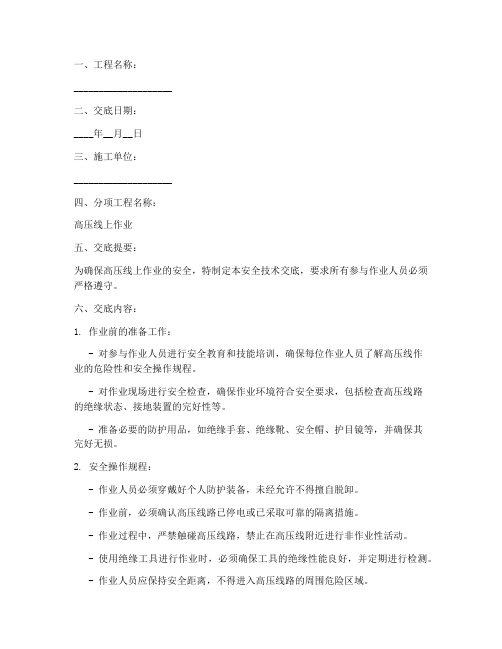 一、工程名称：

____________________

二、交底日期：

____年__月__日

三、施工单位：

____________________

四、分项工程名称：

高压线上作业

五、交底提要：

为确保高压线上作业的安全，特制定本安全技术交底，要求所有参与作业人员必须严格遵守。

六、交底内容：

1. 作业前的准备工作：

- 对参与作业人员进行安全教育和技能培训，确保每位作业人员了解高压线作业的危险性和安全操作规程。

- 对作业现场进行安全检查，确保作业环境符合安全要求，包括检查高压线路的绝缘状态、接地装置的完好性等。

- 准备必要的防护用品，如绝缘手套、绝缘靴、安全帽、护目镜等，并确保其完好无损。

2. 安全操作规程：

- 作业人员必须穿戴好个人防护装备，未经允许不得擅自脱卸。

- 作业前，必须确认高压线路已停电或已采取可靠的隔离措施。

- 作业过程中，严禁触碰高压线路，禁止在高压线附近进行非作业性活动。

- 使用绝缘工具进行作业时，必须确保工具的绝缘性能良好，并定期进行检测。

- 作业人员应保持安全距离，不得进入高压线路的周围危险区域。